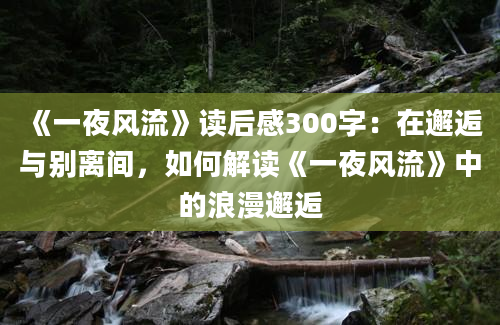 《一夜风流》读后感300字：在邂逅与别离间，如何解读《一夜风流》中的浪漫邂逅